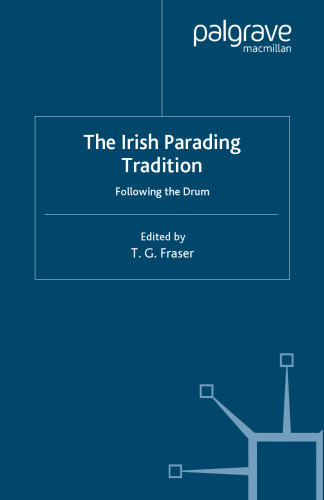 palgrave
macmillan

The Irish Parading Tradition

Following the Drum

Edited by
T. G. Fraser